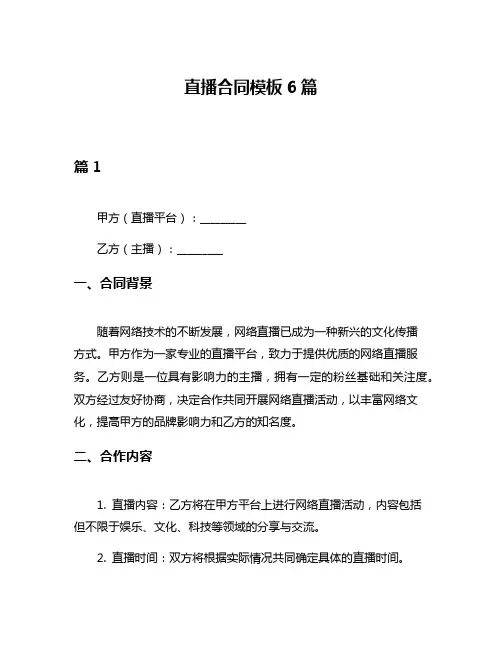 直播合同模板 6 篇

篇 1

甲方（直播平台）：________

乙方（主播）：________

一、合同背景

随着网络技术的不断发展，网络直播已成为一种新兴的文化传播方式。甲方作为一家专业的直播平台，致力于提供优质的网络直播服务。乙方则是一位具有影响力的主播，拥有一定的粉丝基础和关注度。双方经过友好协商，决定合作共同开展网络直播活动，以丰富网络文化，提高甲方的品牌影响力和乙方的知名度。

二、合作内容

1. 直播内容：乙方将在甲方平台上进行网络直播活动，内容包括但不限于娱乐、文化、科技等领域的分享与交流。

2. 直播时间：双方将根据实际情况共同确定具体的直播时间。